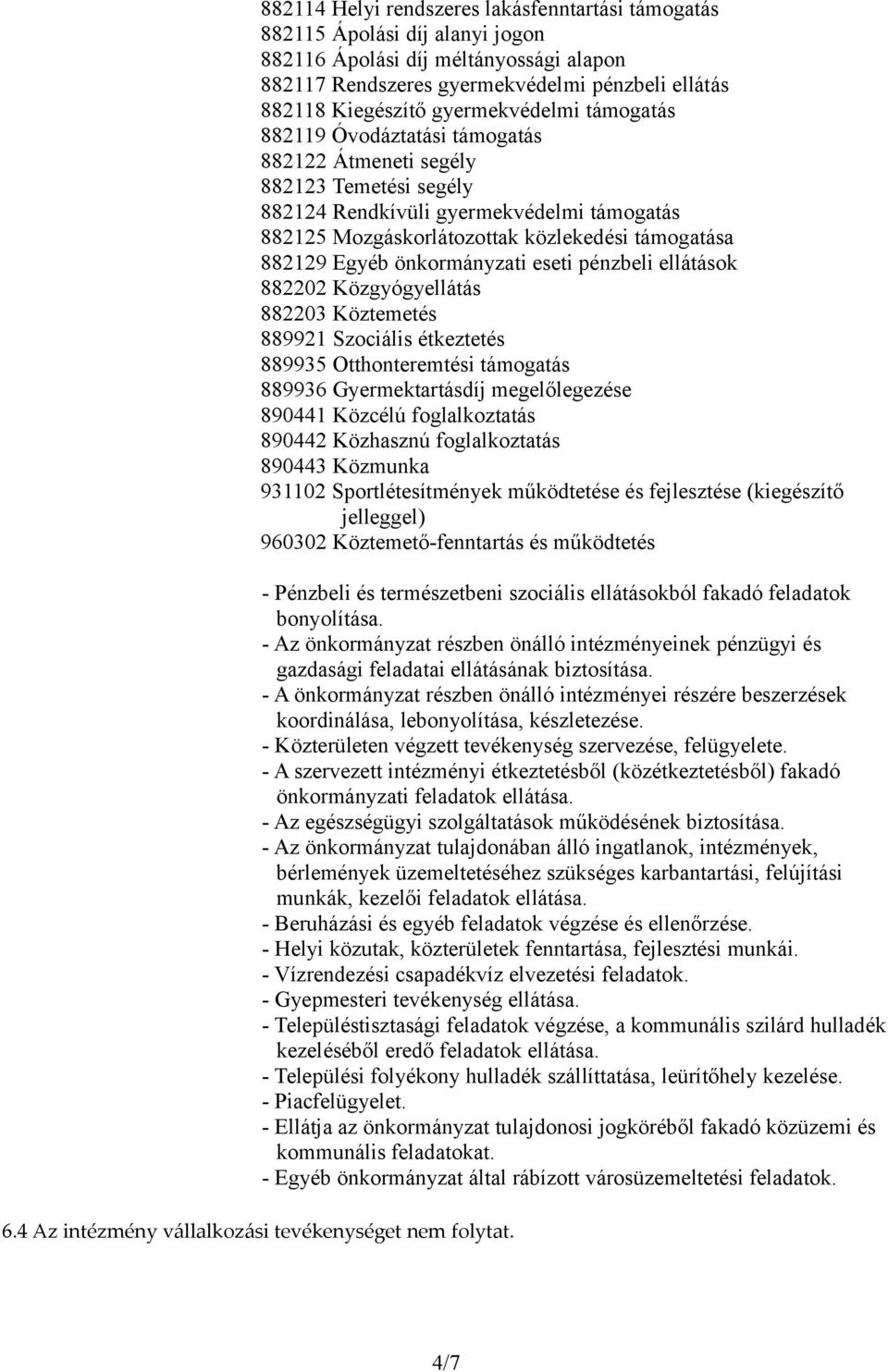 882114 Helyi rendszeres lakásfenntartási támogatás
882115 Ápolási díj alanyi jogon
882116 Ápolási díj méltányossági alapon
882117 Rendszeres gyermekvédelmi pénzbeli ellátás
882118 Kiegészítő gyermekvédelmi támogatás
882119 Óvodáztatási támogatás
882122 Átmeneti segély
882123 Temetési segély
882124 Rendkívüli gyermekvédelmi támogatás
882125 Mozgáskorlátozottak közlekedési támogatása
882129 Egyéb önkormányzati eseti pénzbeli ellátások
882202 Közgyógyellátás
882203 Köztemetés
889921 Szociális étkeztetés
889935 Otthonteremtési támogatás
889936 Gyermektartásdíj megelőlegezése
890441 Közcélú foglalkoztatás
890442 Közhasznú foglalkoztatás
890443 Közmunka
931102 Sportlétesítmények működtetése és fejlesztése (kiegészítő jelleggel)
960302 Köztemető-fenntartás és működtetés

- Pénzbeli és természetbeni szociális ellátásokból fakadó feladatok bonyolítása.
- Az önkormányzat részben önálló intézményeinek pénzügyi és gazdasági feladatai ellátásának biztosítása.
- A önkormányzat részben önálló intézményei részére beszerzések koordinálása, lebonyolítása, készletezése.
- Közterületen végzett tevékenység szervezése, felügyelete.
- A szervezett intézményi étkeztetésből (közétkeztetésből) fakadó önkormányzati feladatok ellátása.
- Az egészségügyi szolgáltatások működésének biztosítása.
- Az önkormányzat tulajdonában álló ingatlanok, intézmények, bérlemények üzemeltetéséhez szükséges karbantartási, felújítási munkák, kezelői feladatok ellátása.
- Beruházási és egyéb feladatok végzése és ellenőrzése.
- Helyi közutak, közterületek fenntartása, fejlesztési munkái.
- Vízrendezési csapadékvíz elvezetési feladatok.
- Gyepmesteri tevékenység ellátása.
- Településtisztasági feladatok végzése, a kommunális szilárd hulladék kezeléséből eredő feladatok ellátása.
- Települési folyékony hulladék szállíttatása, leürítőhely kezelése.
- Piacfelügyelet.
- Ellátja az önkormányzat tulajdonosi jogköréből fakadó közüzemi és kommunális feladatokat.
- Egyéb önkormányzat által rábízott városüzemeltetési feladatok.

6.4 Az intézmény vállalkozási tevékenységet nem folytat.

4/7